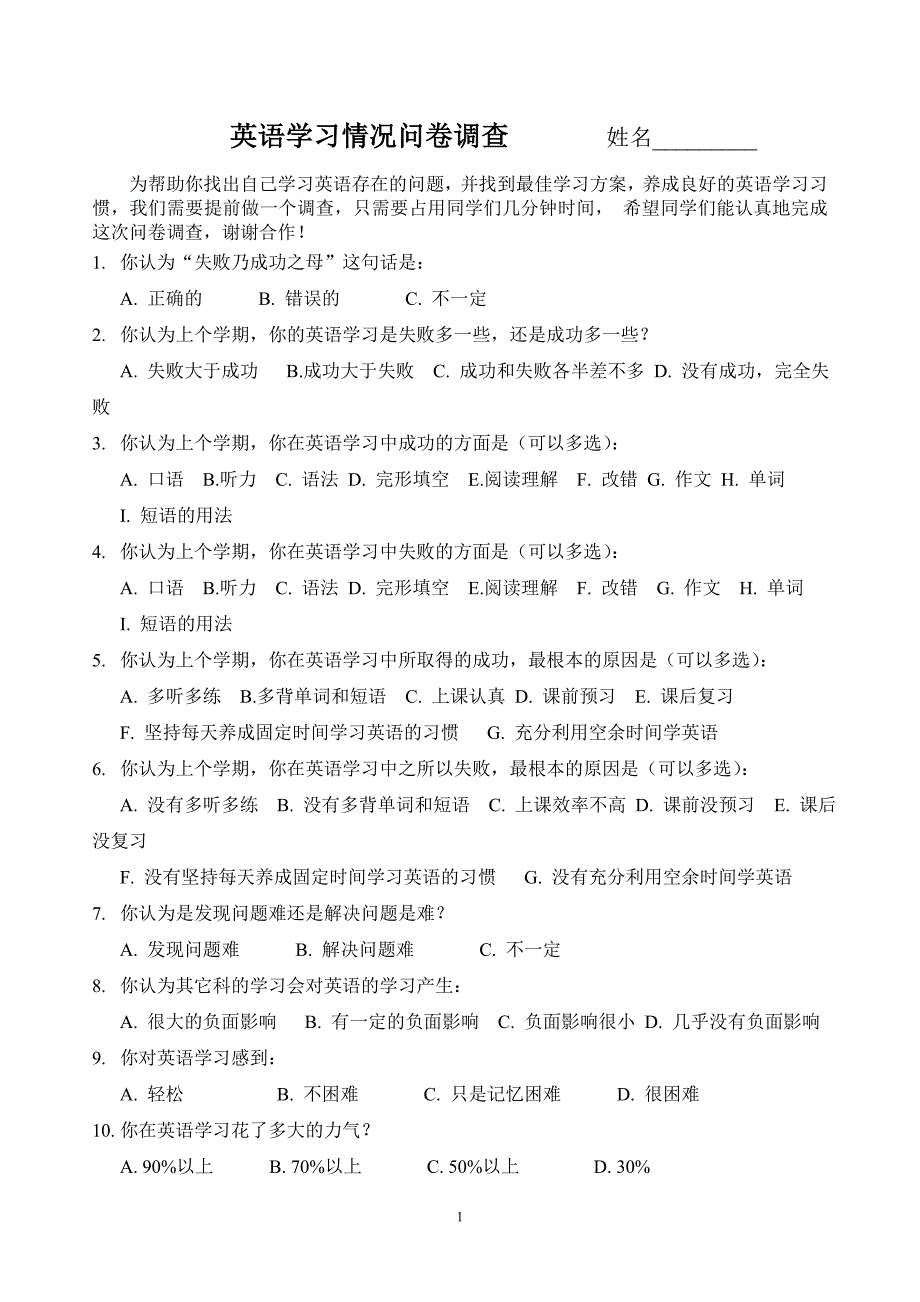 英语学习情况问卷调查　　姓名________

为帮助你找出自己学习英语存在的问题，并找到最佳学习方案，养成良好的英语学习习惯，我们需要提前做一个调查，只需要占用同学们几分钟时间， 希望同学们能认真地完成这次问卷调查，谢谢合作！

1. 你认为“失败乃成功之母”这句话是：

A. 正确的　B. 错误的　C. 不一定

2. 你认为上个学期，你的英语学习是失败多一些，还是成功多一些？

A. 失败大于成功　B.成功大于失败　C. 成功和失败各半差不多　D. 没有成功，完全失败

3. 你认为上个学期，你在英语学习中成功的方面是（可以多选）：

A. 口语　B.听力　C. 语法　D. 完形填空　E.阅读理解　F. 改错　G. 作文　H. 单词

I. 短语的用法

4. 你认为上个学期，你在英语学习中失败的方面是（可以多选）：

A. 口语　B.听力　C. 语法　D. 完形填空　E.阅读理解　F. 改错　G. 作文　H. 单词

I. 短语的用法

5. 你认为上个学期，你在英语学习中所取得的成功，最根本的原因是（可以多选）：

A. 多听多练　B.多背单词和短语　C. 上课认真　D. 课前预习　E. 课后复习

F. 坚持每天养成固定时间学习英语的习惯　G. 充分利用空余时间学英语

6. 你认为上个学期，你在英语学习中之所以失败，最根本的原因是（可以多选）：

A. 没有多听多练　B. 没有多背单词和短语　C. 上课效率不高　D. 课前没预习　E. 课后没复习

F. 没有坚持每天养成固定时间学习英语的习惯　G. 没有充分利用空余时间学英语

7. 你认为是发现问题难还是解决问题是难？

A. 发现问题难　B. 解决问题难　C. 不一定

8. 你认为其它科的学习会对英语的学习产生：

A. 很大的负面影响　B. 有一定的负面影响　C. 负面影响很小　D. 几乎没有负面影响

9. 你对英语学习感到：

A. 轻松　B. 不困难　C. 只是记忆困难　D. 很困难

10. 你在英语学习花了多大的力气？

A. 90%以上　B. 70%以上　C. 50%以上　D. 30%

1